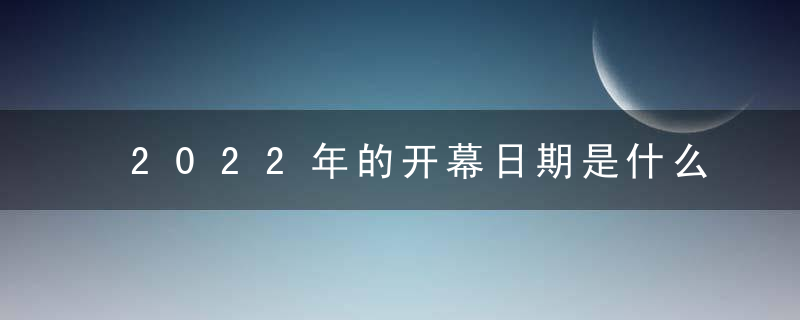 2022年的开幕日期是什么